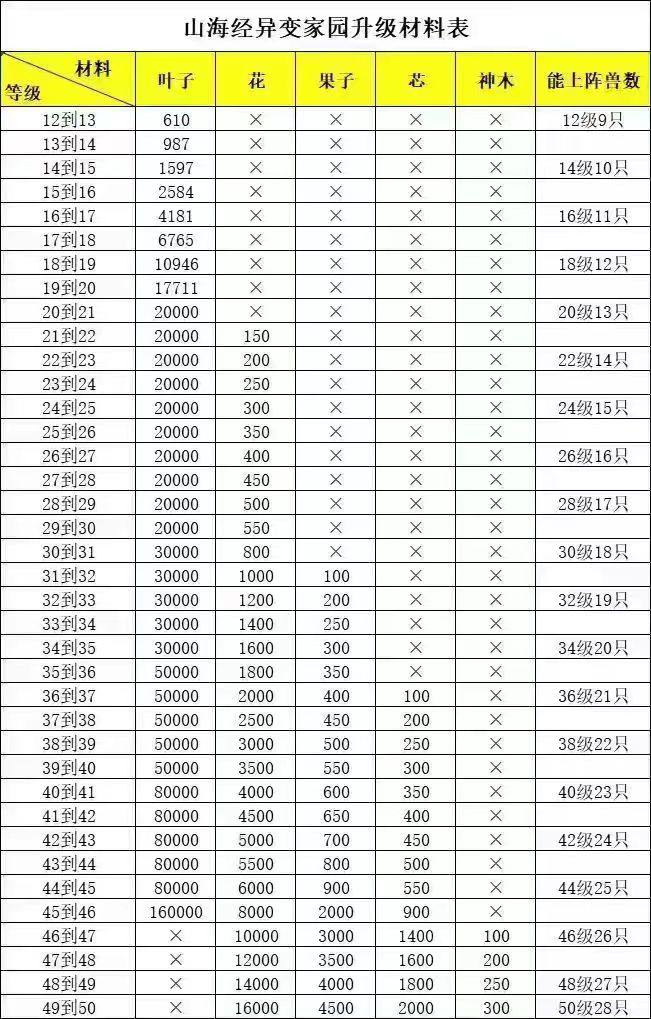 山海经异变家园升级材料表

| 材料 等级 | 叶子 | 花 | 果子 | 芯 | 神木 | 能上阵兽数 |
|---|---|---|---|---|---|---|
| 12到13 | 610 | × | × | × | × | 12级9只 |
| 13到14 | 987 | × | × | × | × | |
| 14到15 | 1597 | × | × | × | × | 14级10只 |
| 15到16 | 2584 | × | × | × | × | |
| 16到17 | 4181 | × | × | × | × | 16级11只 |
| 17到18 | 6765 | × | × | × | × | |
| 18到19 | 10946 | × | × | × | × | 18级12只 |
| 19到20 | 17711 | × | × | × | × | |
| 20到21 | 20000 | × | × | × | × | 20级13只 |
| 21到22 | 20000 | 150 | × | × | × | |
| 22到23 | 20000 | 200 | × | × | × | 22级14只 |
| 23到24 | 20000 | 250 | × | × | × | |
| 24到25 | 20000 | 300 | × | × | × | 24级15只 |
| 25到26 | 20000 | 350 | × | × | × | |
| 26到27 | 20000 | 400 | × | × | × | 26级16只 |
| 27到28 | 20000 | 450 | × | × | × | |
| 28到29 | 20000 | 500 | × | × | × | 28级17只 |
| 29到30 | 20000 | 550 | × | × | × | |
| 30到31 | 30000 | 800 | × | × | × | 30级18只 |
| 31到32 | 30000 | 1000 | 100 | × | × | |
| 32到33 | 30000 | 1200 | 200 | × | × | 32级19只 |
| 33到34 | 30000 | 1400 | 250 | × | × | |
| 34到35 | 30000 | 1600 | 300 | × | × | 34级20只 |
| 35到36 | 50000 | 1800 | 350 | × | × | |
| 36到37 | 50000 | 2000 | 400 | 100 | × | 36级21只 |
| 37到38 | 50000 | 2500 | 450 | 200 | × | |
| 38到39 | 50000 | 3000 | 500 | 250 | × | 38级22只 |
| 39到40 | 50000 | 3500 | 550 | 300 | × | |
| 40到41 | 80000 | 4000 | 600 | 350 | × | 40级23只 |
| 41到42 | 80000 | 4500 | 650 | 400 | × | |
| 42到43 | 80000 | 5000 | 700 | 450 | × | 42级24只 |
| 43到44 | 80000 | 5500 | 800 | 500 | × | |
| 44到45 | 80000 | 6000 | 900 | 550 | × | 44级25只 |
| 45到46 | 160000 | 8000 | 2000 | 900 | × | |
| 46到47 | × | 10000 | 3000 | 1400 | 100 | 46级26只 |
| 47到48 | × | 12000 | 3500 | 1600 | 200 | |
| 48到49 | × | 14000 | 4000 | 1800 | 250 | 48级27只 |
| 49到50 | × | 16000 | 4500 | 2000 | 300 | 50级28只 |